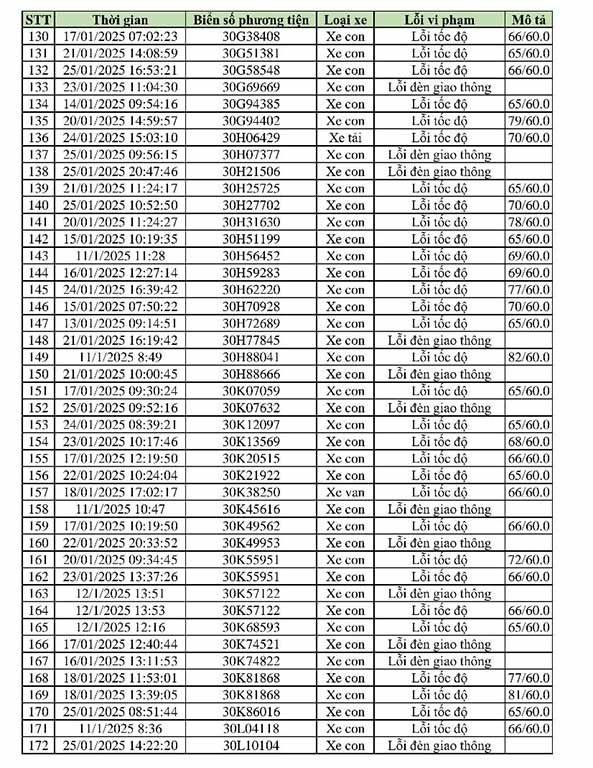 | STT | Thời gian | Biển số phương tiện | Loại xe | Lỗi vi phạm | Mô tả |
|---|---|---|---|---|---|
| 130 | 17/01/2025 07:02:23 | 30G38408 | Xe con | Lỗi tốc độ | 66/60.0 |
| 131 | 21/01/2025 14:08:59 | 30G51381 | Xe con | Lỗi tốc độ | 65/60.0 |
| 132 | 25/01/2025 16:53:21 | 30G58548 | Xe con | Lỗi tốc độ | 66/60.0 |
| 133 | 23/01/2025 11:04:30 | 30G69669 | Xe con | Lỗi đèn giao thông | |
| 134 | 14/01/2025 09:54:16 | 30G94385 | Xe con | Lỗi tốc độ | 65/60.0 |
| 135 | 20/01/2025 14:59:57 | 30G94402 | Xe con | Lỗi tốc độ | 79/60.0 |
| 136 | 24/01/2025 15:03:10 | 30H06429 | Xe tải | Lỗi tốc độ | 70/60.0 |
| 137 | 25/01/2025 09:56:15 | 30H07377 | Xe con | Lỗi đèn giao thông | |
| 138 | 25/01/2025 20:47:46 | 30H21506 | Xe con | Lỗi đèn giao thông | |
| 139 | 21/01/2025 11:24:17 | 30H25725 | Xe con | Lỗi tốc độ | 65/60.0 |
| 140 | 25/01/2025 10:52:50 | 30H27702 | Xe con | Lỗi tốc độ | 70/60.0 |
| 141 | 20/01/2025 11:24:27 | 30H31630 | Xe con | Lỗi tốc độ | 78/60.0 |
| 142 | 15/01/2025 10:19:35 | 30H51199 | Xe con | Lỗi tốc độ | 65/60.0 |
| 143 | 11/1/2025 11:28 | 30H56452 | Xe con | Lỗi tốc độ | 69/60.0 |
| 144 | 16/01/2025 12:27:14 | 30H59283 | Xe con | Lỗi tốc độ | 69/60.0 |
| 145 | 24/01/2025 16:39:42 | 30H62220 | Xe con | Lỗi tốc độ | 77/60.0 |
| 146 | 15/01/2025 07:50:22 | 30H70928 | Xe con | Lỗi tốc độ | 70/60.0 |
| 147 | 13/01/2025 09:14:51 | 30H72689 | Xe con | Lỗi tốc độ | 65/60.0 |
| 148 | 21/01/2025 16:19:42 | 30H77845 | Xe con | Lỗi đèn giao thông | |
| 149 | 11/1/2025 8:49 | 30H88041 | Xe con | Lỗi tốc độ | 82/60.0 |
| 150 | 21/01/2025 10:00:45 | 30H88666 | Xe con | Lỗi đèn giao thông | |
| 151 | 17/01/2025 09:30:24 | 30K07059 | Xe con | Lỗi tốc độ | 65/60.0 |
| 152 | 25/01/2025 09:52:16 | 30K07632 | Xe con | Lỗi đèn giao thông | |
| 153 | 24/01/2025 08:39:21 | 30K12097 | Xe con | Lỗi tốc độ | 65/60.0 |
| 154 | 23/01/2025 10:17:46 | 30K13569 | Xe con | Lỗi tốc độ | 68/60.0 |
| 155 | 17/01/2025 12:19:50 | 30K20515 | Xe con | Lỗi tốc độ | 66/60.0 |
| 156 | 22/01/2025 10:24:04 | 30K21922 | Xe con | Lỗi tốc độ | 65/60.0 |
| 157 | 18/01/2025 17:02:17 | 30K38250 | Xe van | Lỗi tốc độ | 66/60.0 |
| 158 | 11/1/2025 10:47 | 30K45616 | Xe con | Lỗi đèn giao thông | |
| 159 | 17/01/2025 10:19:50 | 30K49562 | Xe con | Lỗi tốc độ | 66/60.0 |
| 160 | 22/01/2025 20:33:52 | 30K49953 | Xe con | Lỗi đèn giao thông | |
| 161 | 20/01/2025 09:34:45 | 30K55951 | Xe con | Lỗi tốc độ | 72/60.0 |
| 162 | 23/01/2025 13:37:26 | 30K55951 | Xe con | Lỗi tốc độ | 66/60.0 |
| 163 | 12/1/2025 13:51 | 30K57122 | Xe con | Lỗi đèn giao thông | |
| 164 | 12/1/2025 13:53 | 30K57122 | Xe con | Lỗi tốc độ | 66/60.0 |
| 165 | 12/1/2025 12:16 | 30K68593 | Xe con | Lỗi tốc độ | 65/60.0 |
| 166 | 17/01/2025 12:40:44 | 30K74521 | Xe con | Lỗi đèn giao thông | |
| 167 | 16/01/2025 13:11:53 | 30K74822 | Xe con | Lỗi đèn giao thông | |
| 168 | 18/01/2025 11:53:01 | 30K81868 | Xe con | Lỗi tốc độ | 77/60.0 |
| 169 | 18/01/2025 13:39:05 | 30K81868 | Xe con | Lỗi tốc độ | 81/60.0 |
| 170 | 25/01/2025 08:51:44 | 30K86016 | Xe con | Lỗi tốc độ | 65/60.0 |
| 171 | 11/1/2025 8:36 | 30L04118 | Xe con | Lỗi tốc độ | 66/60.0 |
| 172 | 25/01/2025 14:22:20 | 30L10104 | Xe con | Lỗi đèn giao thông | |